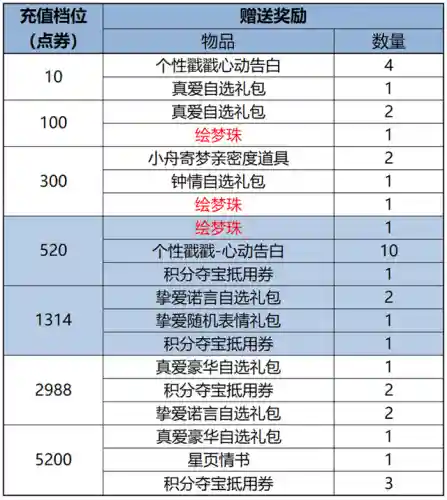 | 充值档位（点券） | 赠送奖励 | |
|---|---|---|
| | 物品 | 数量 |
| 10 | 个性戳戳心动告白 | 4 |
| | 真爱自选礼包 | 1 |
| 100 | 真爱自选礼包 | 2 |
| | 绘梦珠 | 1 |
| 300 | 小舟寄梦亲密度道具 | 2 |
| | 钟情自选礼包 | 1 |
| | 绘梦珠 | 1 |
| 520 | 绘梦珠 | 1 |
| | 个性戳戳-心动告白 | 10 |
| | 积分夺宝抵用券 | 1 |
| 1314 | 挚爱诺言自选礼包 | 2 |
| | 挚爱随机表情礼包 | 1 |
| | 积分夺宝抵用券 | 1 |
| 2988 | 真爱豪华自选礼包 | 1 |
| | 积分夺宝抵用券 | 2 |
| | 挚爱诺言自选礼包 | 2 |
| 5200 | 真爱豪华自选礼包 | 1 |
| | 星页情书 | 1 |
| | 积分夺宝抵用券 | 3 |